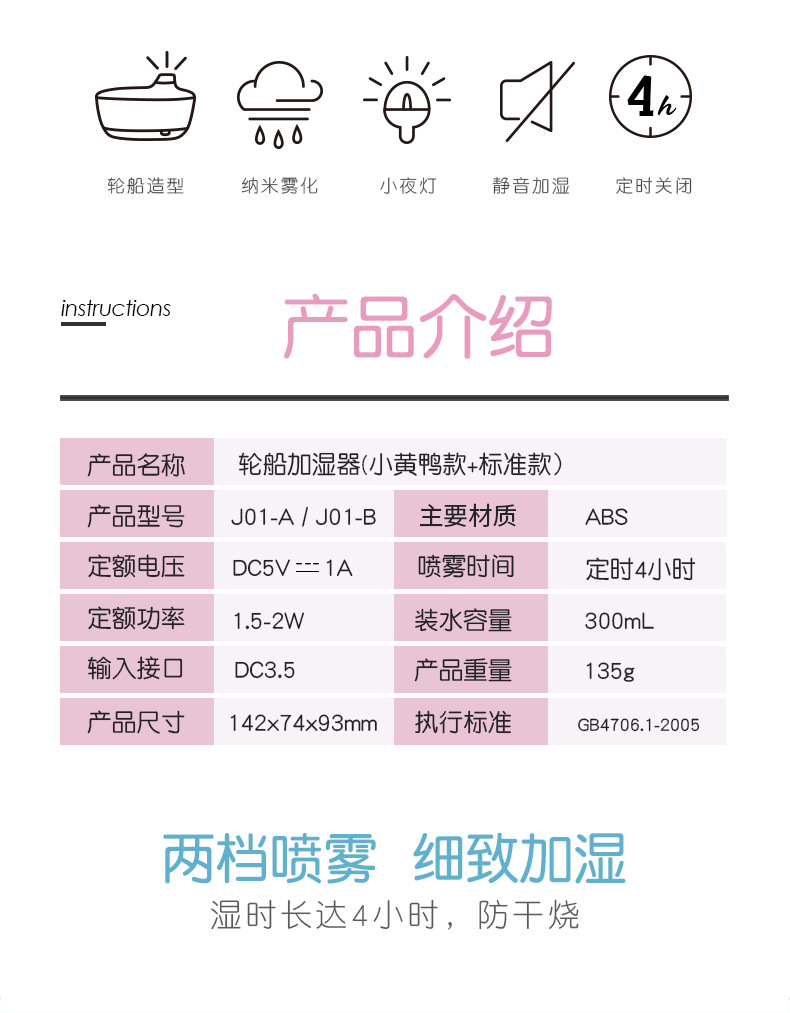 4h

轮船造型　纳米雾化　小夜灯　静音加湿　定时关闭

instructions

产品介绍

| 产品名称 | 轮船加湿器(小黄鸭款+标准款) | | |
|---|---|---|---|
| 产品型号 | J01-A / J01-B | 主要材质 | ABS |
| 定额电压 | DC5V ⎓ 1A | 喷雾时间 | 定时4小时 |
| 定额功率 | 1.5-2W | 装水容量 | 300mL |
| 输入接口 | DC3.5 | 产品重量 | 135g |
| 产品尺寸 | 142x74x93mm | 执行标准 | GB4706.1-2005 |

两档喷雾　细致加湿

湿时长达4小时，防干烧